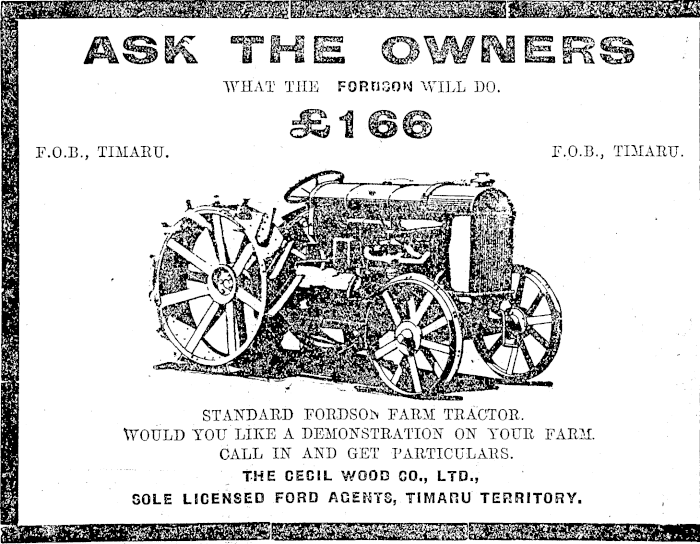 ASK THE OWNERS

WHAT THE FORDSON WILL DO.

£166

F.O.B., TIMARU.

F.O.B., TIMARU.

STANDARD FORDSON FARM TRACTOR.
WOULD YOU LIKE A DEMONSTRATION ON YOUR FARM.
CALL IN AND GET PARTICULARS.
THE CECIL WOOD CO., LTD.,
SOLE LICENSED FORD AGENTS, TIMARU TERRITORY.